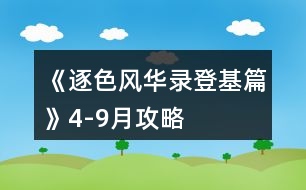 《逐色风华录登基篇》4-9月攻略